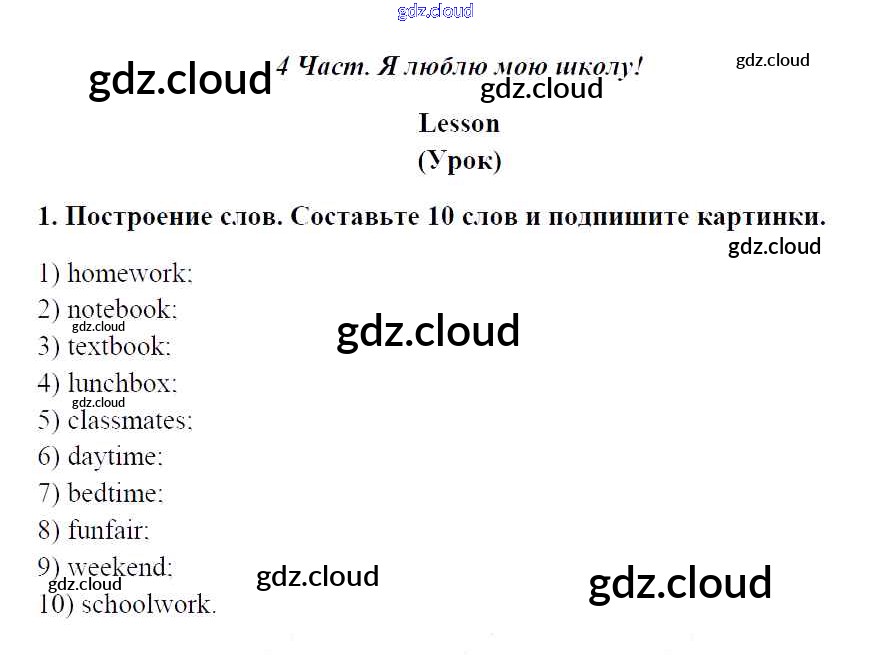 4 Част. Я люблю мою школу!

Lesson
(Урок)

1. Построение слов. Составьте 10 слов и подпишите картинки.

1) homework;
2) notebook;
3) textbook;
4) lunchbox;
5) classmates;
6) daytime;
7) bedtime;
8) funfair;
9) weekend;
10) schoolwork.

gdz.cloud